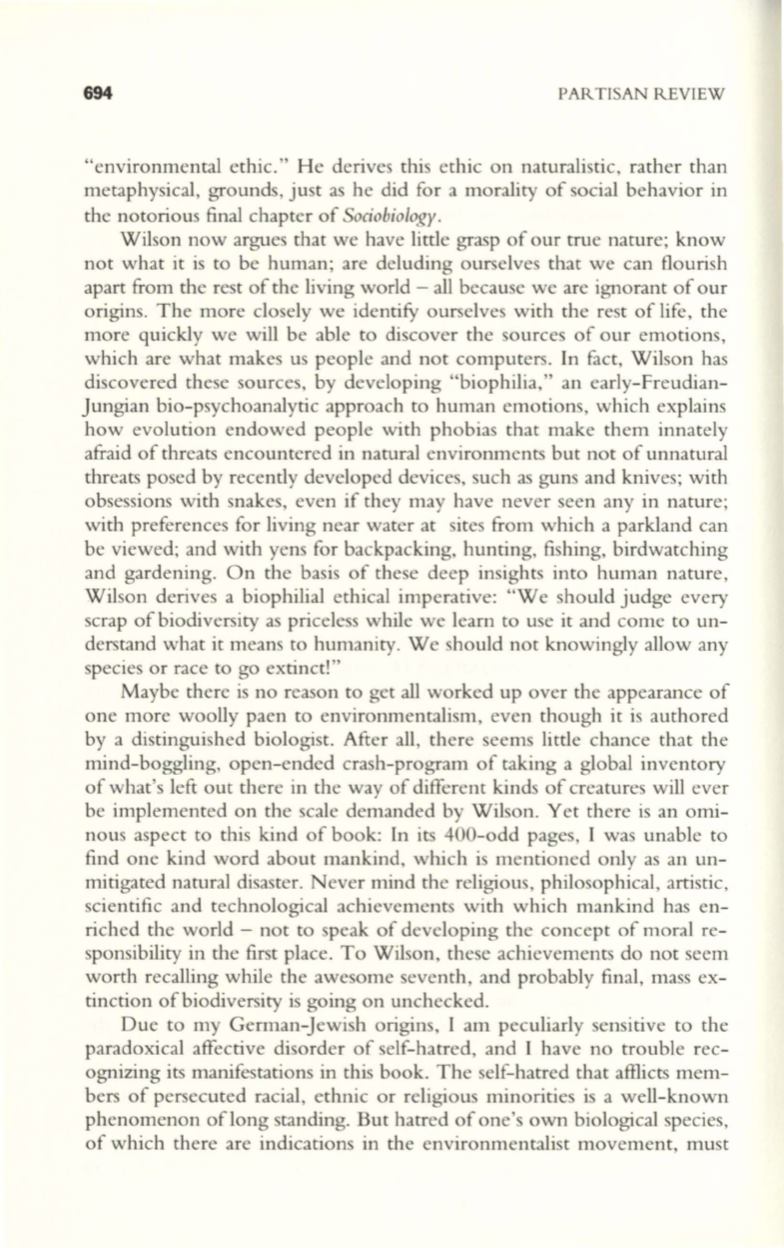 694 PARTISAN REVIEW

"environmental ethic." He derives this ethic on naturalistic, rather than metaphysical, grounds, just as he did for a morality of social behavior in the notorious final chapter of Sociobiology.

Wilson now argues that we have little grasp of our true nature; know not what it is to be human; are deluding ourselves that we can flourish apart from the rest of the living world – all because we are ignorant of our origins. The more closely we identify ourselves with the rest of life, the more quickly we will be able to discover the sources of our emotions, which are what makes us people and not computers. In fact, Wilson has discovered these sources, by developing "biophilia," an early-Freudian-Jungian bio-psychoanalytic approach to human emotions, which explains how evolution endowed people with phobias that make them innately afraid of threats encountered in natural environments but not of unnatural threats posed by recently developed devices, such as guns and knives; with obsessions with snakes, even if they may have never seen any in nature; with preferences for living near water at sites from which a parkland can be viewed; and with yens for backpacking, hunting, fishing, birdwatching and gardening. On the basis of these deep insights into human nature, Wilson derives a biophilial ethical imperative: "We should judge every scrap of biodiversity as priceless while we learn to use it and come to understand what it means to humanity. We should not knowingly allow any species or race to go extinct!"

Maybe there is no reason to get all worked up over the appearance of one more woolly paen to environmentalism, even though it is authored by a distinguished biologist. After all, there seems little chance that the mind-boggling, open-ended crash-program of taking a global inventory of what's left out there in the way of different kinds of creatures will ever be implemented on the scale demanded by Wilson. Yet there is an ominous aspect to this kind of book: In its 400-odd pages, I was unable to find one kind word about mankind, which is mentioned only as an unmitigated natural disaster. Never mind the religious, philosophical, artistic, scientific and technological achievements with which mankind has enriched the world – not to speak of developing the concept of moral responsibility in the first place. To Wilson, these achievements do not seem worth recalling while the awesome seventh, and probably final, mass extinction of biodiversity is going on unchecked.

Due to my German-Jewish origins, I am peculiarly sensitive to the paradoxical affective disorder of self-hatred, and I have no trouble recognizing its manifestations in this book. The self-hatred that afflicts members of persecuted racial, ethnic or religious minorities is a well-known phenomenon of long standing. But hatred of one's own biological species, of which there are indications in the environmentalist movement, must